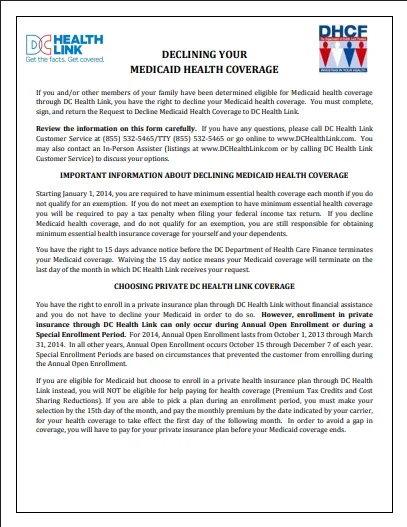 DC HEALTH LINK
Get the facts. Get covered.

DHCF
The Department of Health Care Finance
INVESTING IN YOUR HEALTH

DECLINING YOUR
MEDICAID HEALTH COVERAGE

If you and/or other members of your family have been determined eligible for Medicaid health coverage through DC Health Link, you have the right to decline your Medicaid health coverage. You must complete, sign, and return the Request to Decline Medicaid Health Coverage to DC Health Link.

Review the information on this form carefully. If you have any questions, please call DC Health Link Customer Service at (855) 532-5465/TTY (855) 532-5465 or go online to www.DCHealthLink.com. You may also contact an In-Person Assister (listings at www.DCHealthLink.com or by calling DC Health Link Customer Service) to discuss your options.

IMPORTANT INFORMATION ABOUT DECLINING MEDICAID HEALTH COVERAGE

Starting January 1, 2014, you are required to have minimum essential health coverage each month if you do not qualify for an exemption. If you do not meet an exemption to have minimum essential health coverage you will be required to pay a tax penalty when filing your federal income tax return. If you decline Medicaid health coverage, and do not qualify for an exemption, you are still responsible for obtaining minimum essential health insurance coverage for yourself and your dependents.

You have the right to 15 days advance notice before the DC Department of Health Care Finance terminates your Medicaid coverage. Waiving the 15 day notice means your Medicaid coverage will terminate on the last day of the month in which DC Health Link receives your request.

CHOOSING PRIVATE DC HEALTH LINK COVERAGE

You have the right to enroll in a private insurance plan through DC Health Link without financial assistance and you do not have to decline your Medicaid in order to do so. However, enrollment in private insurance through DC Health Link can only occur during Annual Open Enrollment or during a Special Enrollment Period. For 2014, Annual Open Enrollment lasts from October 1, 2013 through March 31, 2014. In all other years, Annual Open Enrollment occurs October 15 through December 7 of each year. Special Enrollment Periods are based on circumstances that prevented the customer from enrolling during the Annual Open Enrollment.

If you are eligible for Medicaid but choose to enroll in a private health insurance plan through DC Health Link instead, you will NOT be eligible for help paying for health coverage (Premium Tax Credits and Cost Sharing Reductions). If you are able to pick a plan during an enrollment period, you must make your selection by the 15th day of the month, and pay the monthly premium by the date indicated by your carrier, for your health coverage to take effect the first day of the following month. In order to avoid a gap in coverage, you will have to pay for your private insurance plan before your Medicaid coverage ends.